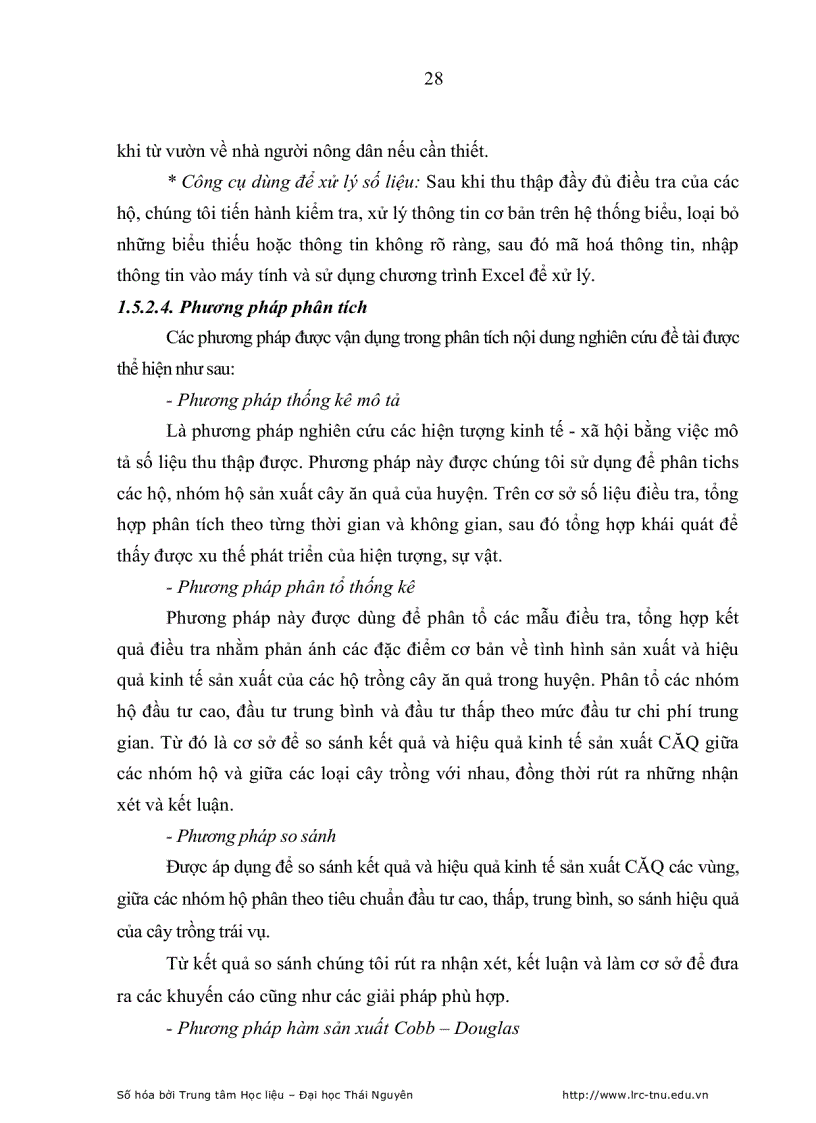 28

khi từ vườn về nhà người nông dân nếu cần thiết.

* Công cụ dùng để xử lý số liệu: Sau khi thu thập đầy đủ điều tra của các hộ, chúng tôi tiến hành kiểm tra, xử lý thông tin cơ bản trên hệ thống biểu, loại bỏ những biểu thiếu hoặc thông tin không rõ ràng, sau đó mã hoá thông tin, nhập thông tin vào máy tính và sử dụng chương trình Excel để xử lý.

1.5.2.4. Phương pháp phân tích

Các phương pháp được vận dụng trong phân tích nội dung nghiên cứu đề tài được thể hiện như sau:

- Phương pháp thống kê mô tả

Là phương pháp nghiên cứu các hiện tượng kinh tế - xã hội bằng việc mô tả số liệu thu thập được. Phương pháp này được chúng tôi sử dụng để phân tichs các hộ, nhóm hộ sản xuất cây ăn quả của huyện. Trên cơ sở số liệu điều tra, tổng hợp phân tích theo từng thời gian và không gian, sau đó tổng hợp khái quát để thấy được xu thế phát triển của hiện tượng, sự vật.

- Phương pháp phân tổ thống kê

Phương pháp này được dùng để phân tổ các mẫu điều tra, tổng hợp kết quả điều tra nhằm phản ánh các đặc điểm cơ bản về tình hình sản xuất và hiệu quả kinh tế sản xuất của các hộ trồng cây ăn quả trong huyện. Phân tổ các nhóm hộ đầu tư cao, đầu tư trung bình và đầu tư thấp theo mức đầu tư chi phí trung gian. Từ đó là cơ sở để so sánh kết quả và hiệu quả kinh tế sản xuất CĂQ giữa các nhóm hộ và giữa các loại cây trồng với nhau, đồng thời rút ra những nhận xét và kết luận.

- Phương pháp so sánh

Được áp dụng để so sánh kết quả và hiệu quả kinh tế sản xuất CĂQ các vùng, giữa các nhóm hộ phân theo tiêu chuẩn đầu tư cao, thấp, trung bình, so sánh hiệu quả của cây trồng trái vụ.

Từ kết quả so sánh chúng tôi rút ra nhận xét, kết luận và làm cơ sở để đưa ra các khuyến cáo cũng như các giải pháp phù hợp.

- Phương pháp hàm sản xuất Cobb – Douglas

Số hóa bởi Trung tâm Học liệu – Đại học Thái Nguyên http://www.lrc-tnu.edu.vn